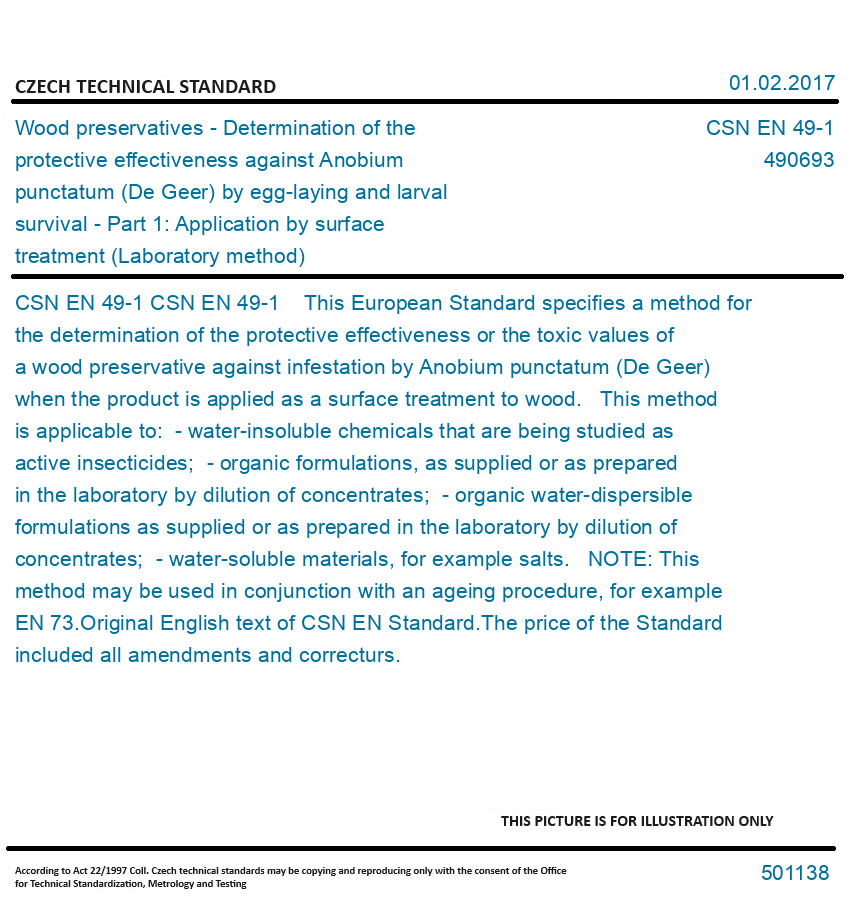 CZECH TECHNICAL STANDARD

01.02.2017

Wood preservatives - Determination of the protective effectiveness against Anobium punctatum (De Geer) by egg-laying and larval survival - Part 1: Application by surface treatment (Laboratory method)

CSN EN 49-1
490693

CSN EN 49-1 CSN EN 49-1 This European Standard specifies a method for the determination of the protective effectiveness or the toxic values of a wood preservative against infestation by Anobium punctatum (De Geer) when the product is applied as a surface treatment to wood. This method is applicable to: - water-insoluble chemicals that are being studied as active insecticides; - organic formulations, as supplied or as prepared in the laboratory by dilution of concentrates; - organic water-dispersible formulations as supplied or as prepared in the laboratory by dilution of concentrates; - water-soluble materials, for example salts. NOTE: This method may be used in conjunction with an ageing procedure, for example EN 73.Original English text of CSN EN Standard.The price of the Standard included all amendments and correcturs.

THIS PICTURE IS FOR ILLUSTRATION ONLY

According to Act 22/1997 Coll. Czech technical standards may be copying and reproducing only with the consent of the Office for Technical Standardization, Metrology and Testing

501138